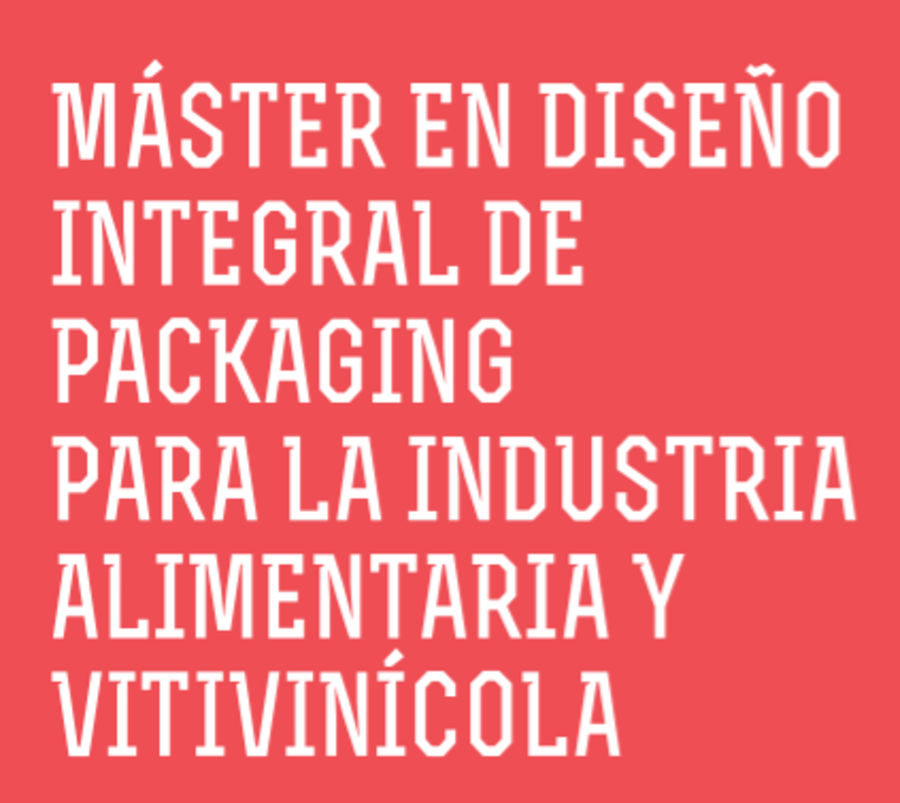 MÁSTER EN DISEÑO INTEGRAL DE PACKAGING PARA LA INDUSTRIA ALIMENTARIA Y VITIVINÍCOLA